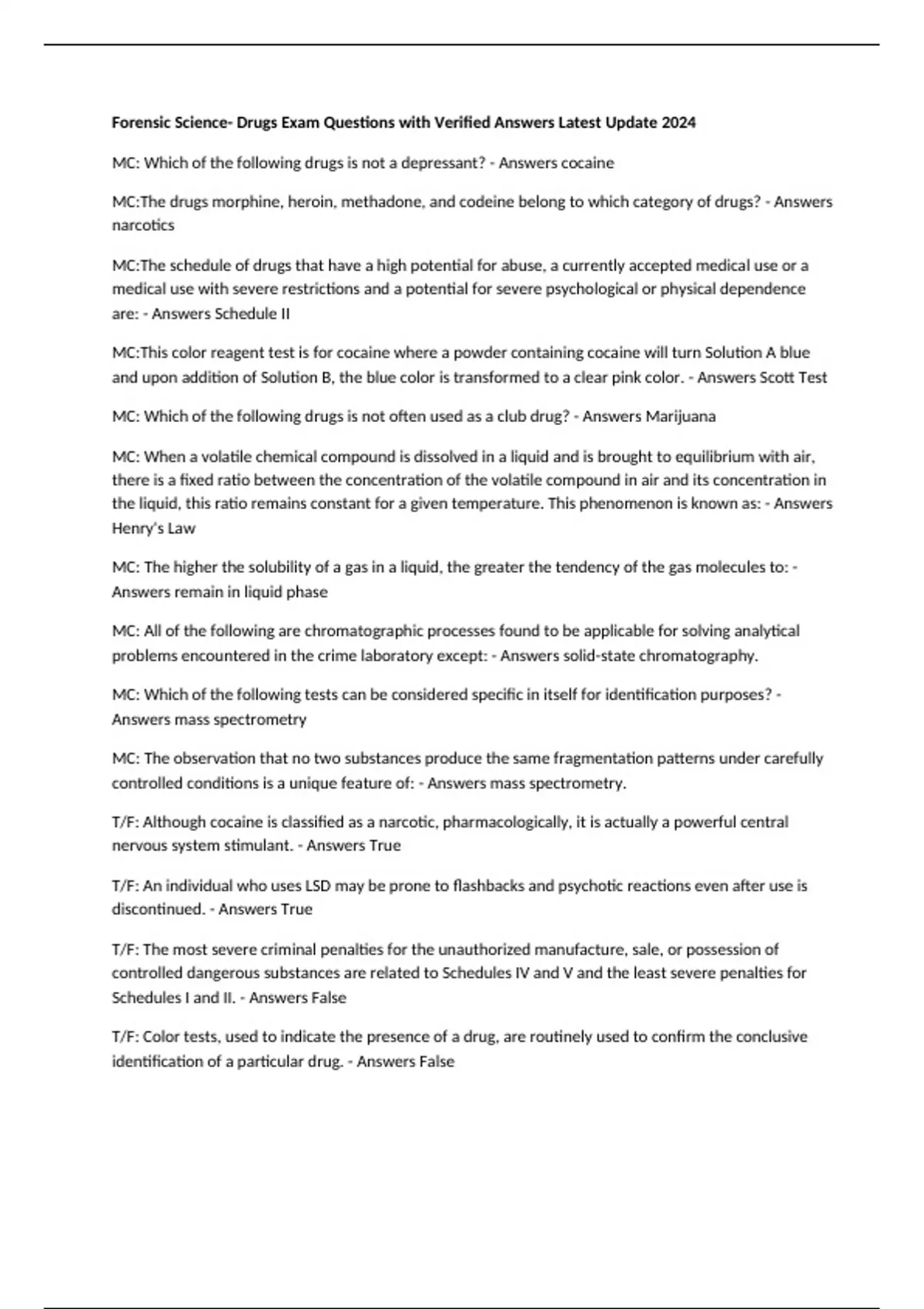 Forensic Science- Drugs Exam Questions with Verified Answers Latest Update 2024

MC: Which of the following drugs is not a depressant? - Answers cocaine

MC:The drugs morphine, heroin, methadone, and codeine belong to which category of drugs? - Answers narcotics

MC:The schedule of drugs that have a high potential for abuse, a currently accepted medical use or a medical use with severe restrictions and a potential for severe psychological or physical dependence are: - Answers Schedule II

MC:This color reagent test is for cocaine where a powder containing cocaine will turn Solution A blue and upon addition of Solution B, the blue color is transformed to a clear pink color. - Answers Scott Test

MC: Which of the following drugs is not often used as a club drug? - Answers Marijuana

MC: When a volatile chemical compound is dissolved in a liquid and is brought to equilibrium with air, there is a fixed ratio between the concentration of the volatile compound in air and its concentration in the liquid, this ratio remains constant for a given temperature. This phenomenon is known as: - Answers Henry's Law

MC: The higher the solubility of a gas in a liquid, the greater the tendency of the gas molecules to: - Answers remain in liquid phase

MC: All of the following are chromatographic processes found to be applicable for solving analytical problems encountered in the crime laboratory except: - Answers solid-state chromatography.

MC: Which of the following tests can be considered specific in itself for identification purposes? - Answers mass spectrometry

MC: The observation that no two substances produce the same fragmentation patterns under carefully controlled conditions is a unique feature of: - Answers mass spectrometry.

T/F: Although cocaine is classified as a narcotic, pharmacologically, it is actually a powerful central nervous system stimulant. - Answers True

T/F: An individual who uses LSD may be prone to flashbacks and psychotic reactions even after use is discontinued. - Answers True

T/F: The most severe criminal penalties for the unauthorized manufacture, sale, or possession of controlled dangerous substances are related to Schedules IV and V and the least severe penalties for Schedules I and II. - Answers False

T/F: Color tests, used to indicate the presence of a drug, are routinely used to confirm the conclusive identification of a particular drug. - Answers False